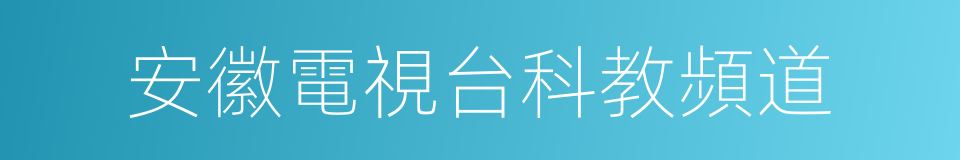 安徽電視台科教頻道